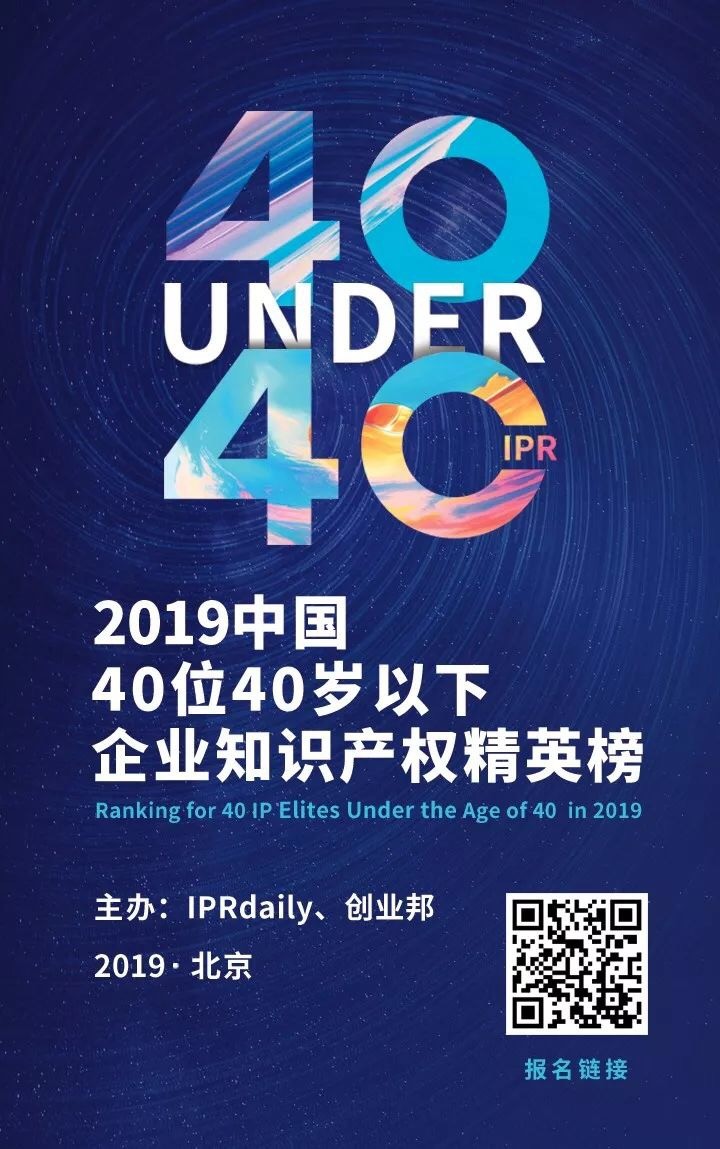 40
UNDER
40
IPR

2019中国
40位40岁以下
企业知识产权精英榜
Ranking for 40 IP Elites Under the Age of 40 in 2019

主办：IPRdaily、创业邦
2019 · 北京

报名链接